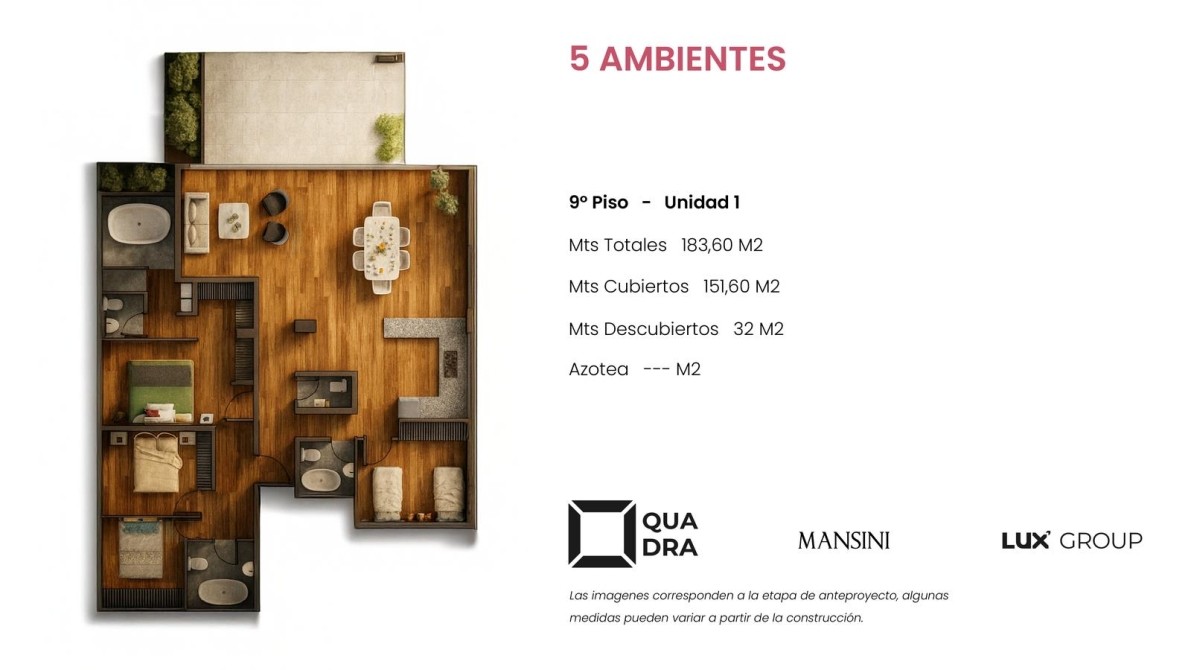 5 AMBIENTES

9° Piso - Unidad 1

Mts Totales 183,60 M2

Mts Cubiertos 151,60 M2

Mts Descubiertos 32 M2

Azotea --- M2

QUA
DRA

MANSINI

LUX GROUP

Las imagenes corresponden a la etapa de anteproyecto, algunas medidas pueden variar a partir de la construcción.